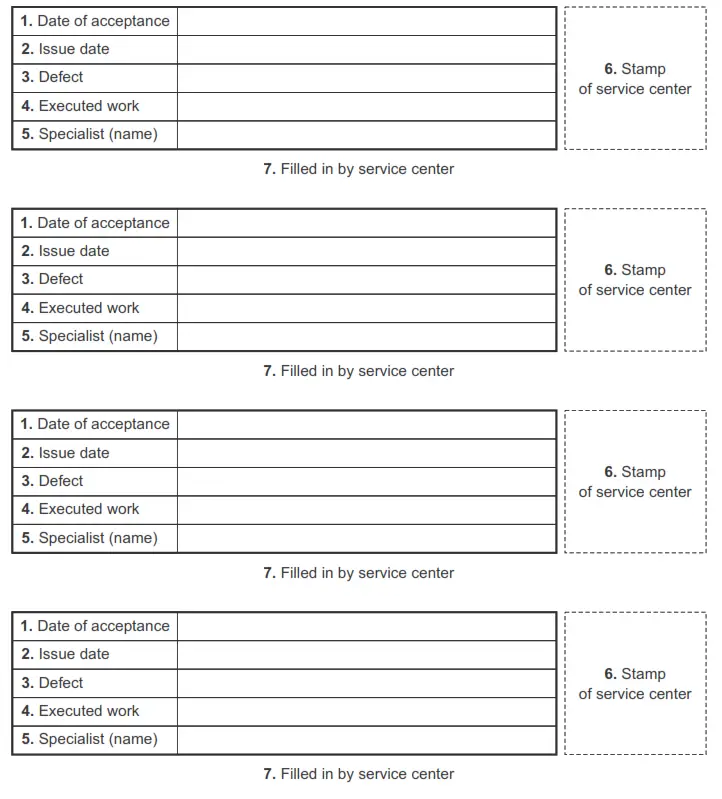 | 1. Date of acceptance | |
|---|---|
| 2. Issue date | |
| 3. Defect | |
| 4. Executed work | |
| 5. Specialist (name) | |

6. Stamp of service center

7. Filled in by service center

| 1. Date of acceptance | |
|---|---|
| 2. Issue date | |
| 3. Defect | |
| 4. Executed work | |
| 5. Specialist (name) | |

6. Stamp of service center

7. Filled in by service center

| 1. Date of acceptance | |
|---|---|
| 2. Issue date | |
| 3. Defect | |
| 4. Executed work | |
| 5. Specialist (name) | |

6. Stamp of service center

7. Filled in by service center

| 1. Date of acceptance | |
|---|---|
| 2. Issue date | |
| 3. Defect | |
| 4. Executed work | |
| 5. Specialist (name) | |

6. Stamp of service center

7. Filled in by service center